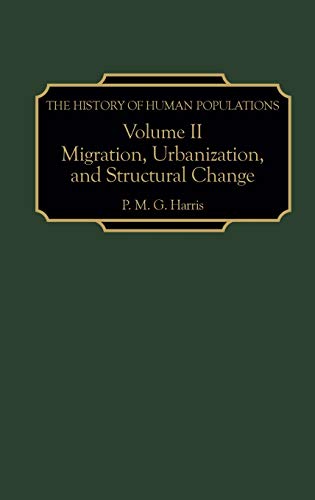 THE HISTORY OF HUMAN POPULATIONS

Volume II
Migration, Urbanization, and Structural Change

P. M. G. Harris